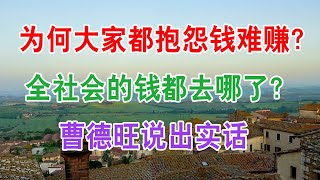 为何大家都抱怨钱难赚？

全社会的钱都去哪了？

曹德旺说出实话